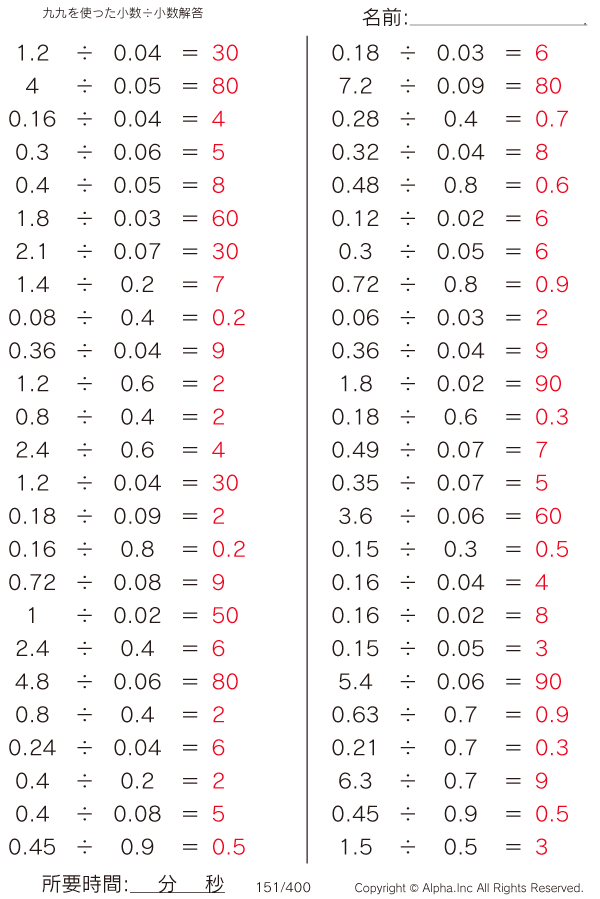 九九を使った小数÷小数解答

名前:

$1.2 \div 0.04 = 30$
$4 \div 0.05 = 80$
$0.16 \div 0.04 = 4$
$0.3 \div 0.06 = 5$
$0.4 \div 0.05 = 8$
$1.8 \div 0.03 = 60$
$2.1 \div 0.07 = 30$
$1.4 \div 0.2 = 7$
$0.08 \div 0.4 = 0.2$
$0.36 \div 0.04 = 9$
$1.2 \div 0.6 = 2$
$0.8 \div 0.4 = 2$
$2.4 \div 0.6 = 4$
$1.2 \div 0.04 = 30$
$0.18 \div 0.09 = 2$
$0.16 \div 0.8 = 0.2$
$0.72 \div 0.08 = 9$
$1 \div 0.02 = 50$
$2.4 \div 0.4 = 6$
$4.8 \div 0.06 = 80$
$0.8 \div 0.4 = 2$
$0.24 \div 0.04 = 6$
$0.4 \div 0.2 = 2$
$0.4 \div 0.08 = 5$
$0.45 \div 0.9 = 0.5$

$0.18 \div 0.03 = 6$
$7.2 \div 0.09 = 80$
$0.28 \div 0.4 = 0.7$
$0.32 \div 0.04 = 8$
$0.48 \div 0.8 = 0.6$
$0.12 \div 0.02 = 6$
$0.3 \div 0.05 = 6$
$0.72 \div 0.8 = 0.9$
$0.06 \div 0.03 = 2$
$0.36 \div 0.04 = 9$
$1.8 \div 0.02 = 90$
$0.18 \div 0.6 = 0.3$
$0.49 \div 0.07 = 7$
$0.35 \div 0.07 = 5$
$3.6 \div 0.06 = 60$
$0.15 \div 0.3 = 0.5$
$0.16 \div 0.04 = 4$
$0.16 \div 0.02 = 8$
$0.15 \div 0.05 = 3$
$5.4 \div 0.06 = 90$
$0.63 \div 0.7 = 0.9$
$0.21 \div 0.7 = 0.3$
$6.3 \div 0.7 = 9$
$0.45 \div 0.9 = 0.5$
$1.5 \div 0.5 = 3$

所要時間: 分 秒 151/400 Copyright © Alpha.Inc All Rights Reserved.